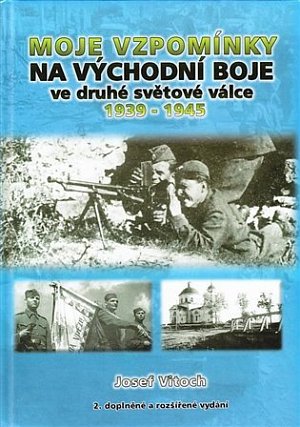 MOJE VZPOMÍNKY
NA VÝCHODNÍ BOJE
ve druhé světové válce
1939 - 1945

Josef Vitoch

2. doplněné a rozšířené vydání